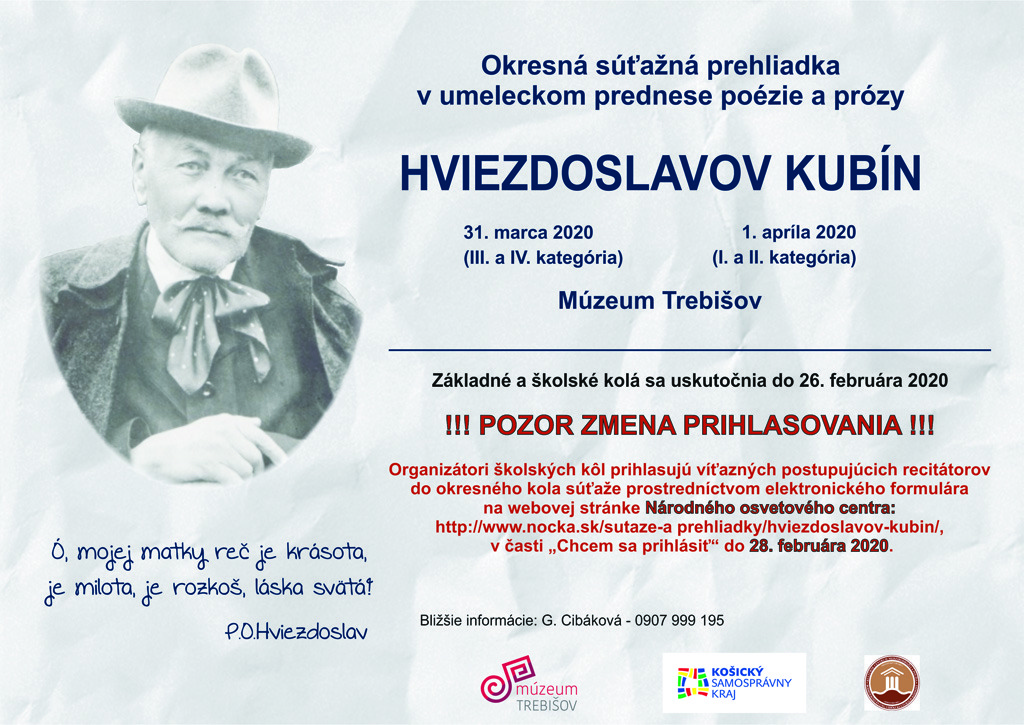 Okresná súťažná prehliadka
v umeleckom prednese poézie a prózy

HVIEZDOSLAVOV KUBÍN

31. marca 2020
(III. a IV. kategória)

1. apríla 2020
(I. a II. kategória)

Múzeum Trebišov

Základné a školské kolá sa uskutočnia do 26. februára 2020

!!! POZOR ZMENA PRIHLASOVANIA !!!

Organizátori školských kôl prihlasujú víťazných postupujúcich recitátorov do okresného kola súťaže prostredníctvom elektronického formulára na webovej stránke Národného osvetového centra: http://www.nocka.sk/sutaze-a prehliadky/hviezdoslavov-kubin/, v časti „Chcem sa prihlásiť“ do 28. februára 2020.

Ó, mojej matky reč je krásota, je milota, je rozkoš, láska svätá!
P.O.Hviezdoslav

Bližšie informácie: G. Cibáková - 0907 999 195

múzeum TREBIŠOV

KOŠICKÝ SAMOSPRÁVNY KRAJ